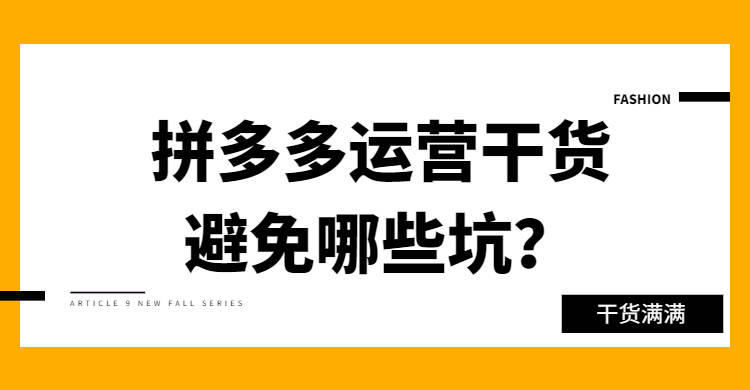 FASHION

拼多多运营干货

避免哪些坑？

ARTICLE 9 NEW FALL SERIES

干货满满